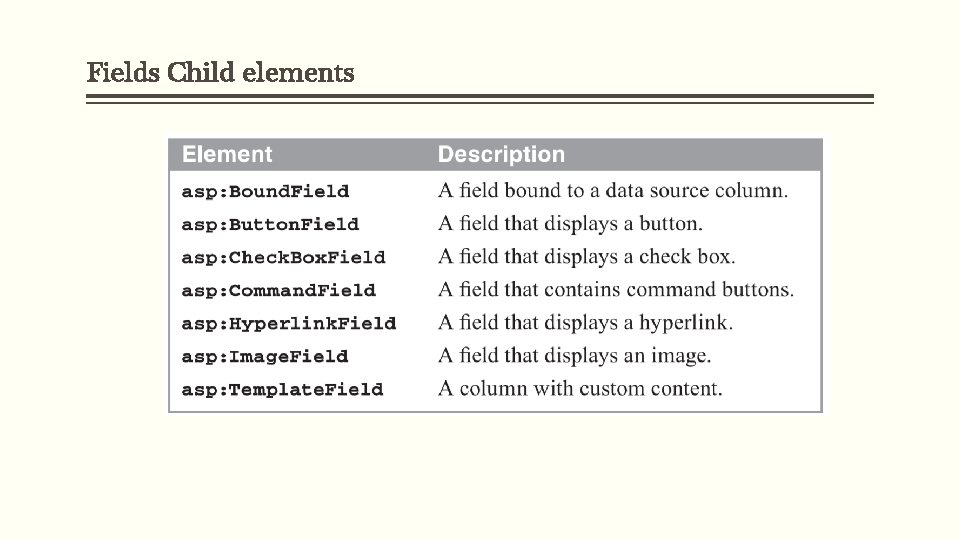 Fields Child elements

| Element | Description |
|---|---|
| asp:BoundField | A field bound to a data source column. |
| asp:ButtonField | A field that displays a button. |
| asp:CheckBoxField | A field that displays a check box. |
| asp:CommandField | A field that contains command buttons. |
| asp:HyperlinkField | A field that displays a hyperlink. |
| asp:ImageField | A field that displays an image. |
| asp:TemplateField | A column with custom content. |